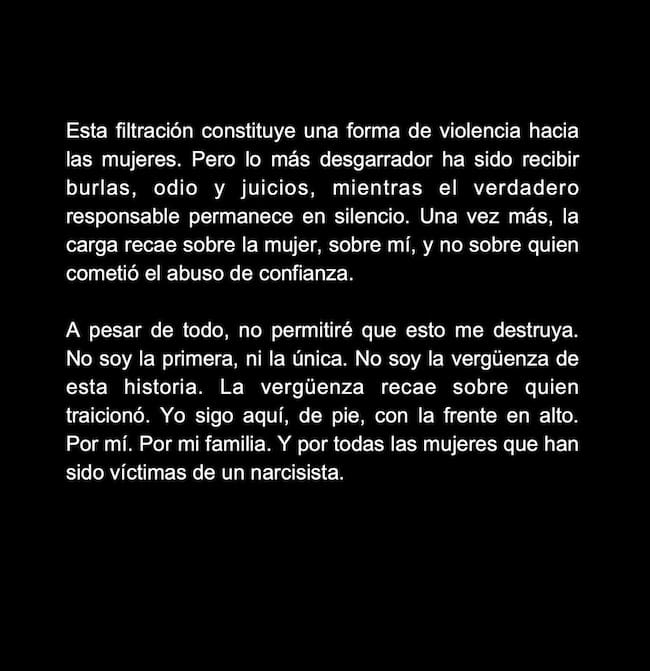 Esta filtración constituye una forma de violencia hacia las mujeres. Pero lo más desgarrador ha sido recibir burlas, odio y juicios, mientras el verdadero responsable permanece en silencio. Una vez más, la carga recae sobre la mujer, sobre mí, y no sobre quien cometió el abuso de confianza.

A pesar de todo, no permitiré que esto me destruya. No soy la primera, ni la única. No soy la vergüenza de esta historia. La vergüenza recae sobre quien traicionó. Yo sigo aquí, de pie, con la frente en alto. Por mí. Por mi familia. Y por todas las mujeres que han sido víctimas de un narcisista.